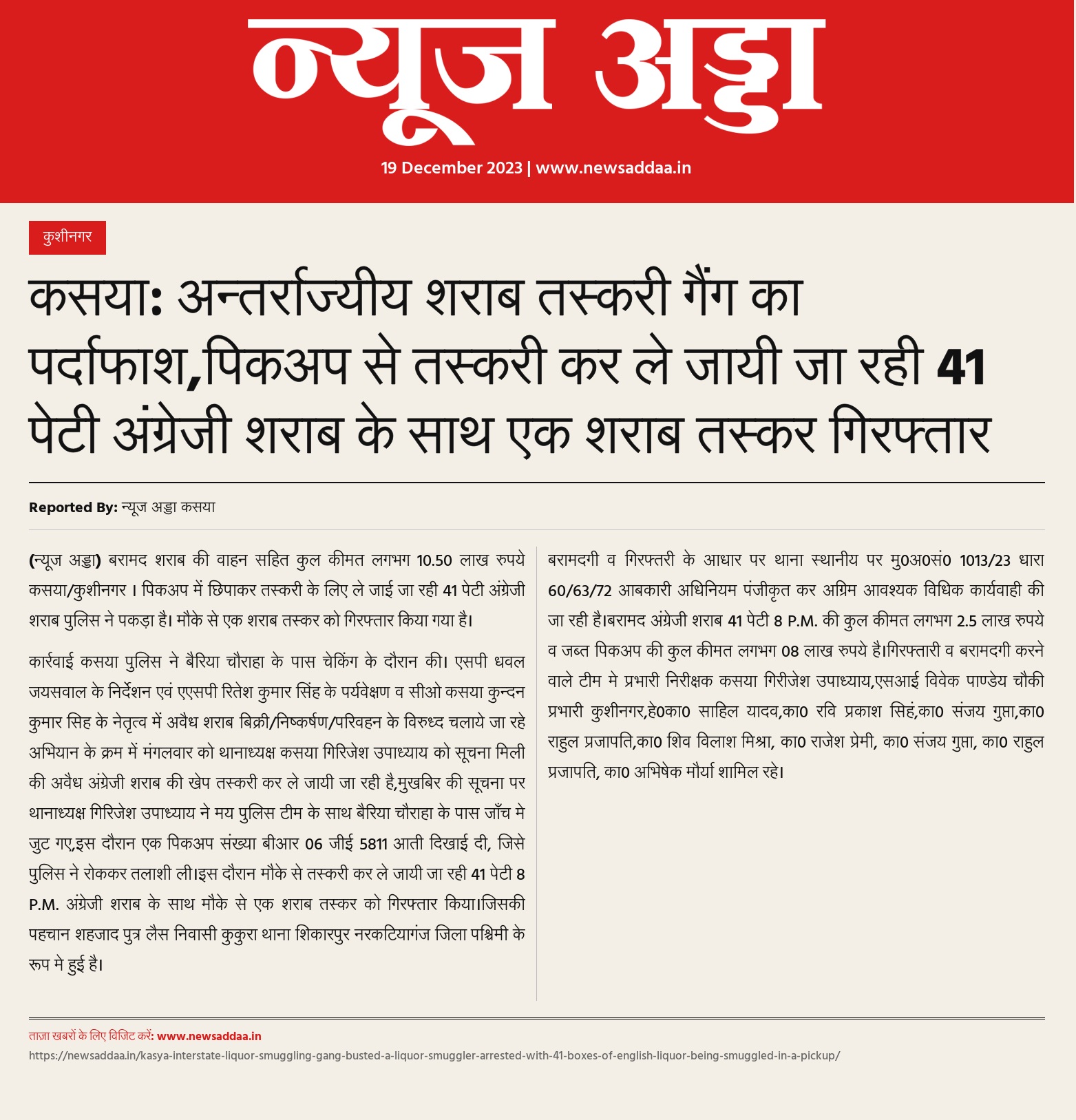 न्यूज अड्डा

19 December 2023 | www.newsaddaa.in

कुशीनगर

कसया: अन्तर्राज्यीय शराब तस्करी गैंग का पर्दाफाश,पिकअप से तस्करी कर ले जायी जा रही 41 पेटी अंग्रेजी शराब के साथ एक शराब तस्कर गिरफ्तार

Reported By: न्यूज अड्डा कसया

(न्यूज अड्डा) बरामद शराब की वाहन सहित कुल कीमत लगभग 10.50 लाख रुपये कसया/कुशीनगर । पिकअप में छिपाकर तस्करी के लिए ले जाई जा रही 41 पेटी अंग्रेजी शराब पुलिस ने पकड़ा है। मौके से एक शराब तस्कर को गिरफ्तार किया गया है।

कार्रवाई कसया पुलिस ने बैरिया चौराहा के पास चेकिंग के दौरान की। एसपी धवल जयसवाल के निर्देशन एवं एएसपी रितेश कुमार सिंह के पर्यवेक्षण व सीओ कसया कुन्दन कुमार सिह के नेतृत्व में अवैध शराब बिक्री/निष्कर्षण/परिवहन के विरुध्द चलाये जा रहे अभियान के क्रम में मंगलवार को थानाध्यक्ष कसया गिरिजेश उपाध्याय को सूचना मिली की अवैध अंग्रेजी शराब की खेप तस्करी कर ले जायी जा रही है,मुखबिर की सूचना पर थानाध्यक्ष गिरिजेश उपाध्याय ने मय पुलिस टीम के साथ बैरिया चौराहा के पास जाँच मे जुट गए,इस दौरान एक पिकअप संख्या बीआर 06 जीई 5811 आती दिखाई दी, जिसे पुलिस ने रोककर तलाशी ली।इस दौरान मौके से तस्करी कर ले जायी जा रही 41 पेटी 8 P.M. अंग्रेजी शराब के साथ मौके से एक शराब तस्कर को गिरफ्तार किया।जिसकी पहचान शहजाद पुत्र लैस निवासी कुकुरा थाना शिकारपुर नरकटियागंज जिला पश्चिमी के रूप मे हुई है।

बरामदगी व गिरफ्तरी के आधार पर थाना स्थानीय पर मु0अ0सं0 1013/23 धारा 60/63/72 आबकारी अधिनियम पंजीकृत कर अग्रिम आवश्यक विधिक कार्यवाही की जा रही है।बरामद अंग्रेजी शराब 41 पेटी 8 P.M. की कुल कीमत लगभग 2.5 लाख रुपये व जब्त पिकअप की कुल कीमत लगभग 08 लाख रुपये है।गिरफ्तारी व बरामदगी करने वाले टीम मे प्रभारी निरीक्षक कसया गिरीजेश उपाध्याय,एसआई विवेक पाण्डेय चौकी प्रभारी कुशीनगर,हे0का0 साहिल यादव,का0 रवि प्रकाश सिहं,का0 संजय गुप्ता,का0 राहुल प्रजापति,का0 शिव विलाश मिश्रा, का0 राजेश प्रेमी, का0 संजय गुप्ता, का0 राहुल प्रजापति, का0 अभिषेक मौर्या शामिल रहे।

ताज़ा खबरों के लिए विजिट करें: www.newsaddaa.in
https://newsaddaa.in/kasya-interstate-liquor-smuggling-gang-busted-a-liquor-smuggler-arrested-with-41-boxes-of-english-liquor-being-smuggled-in-a-pickup/